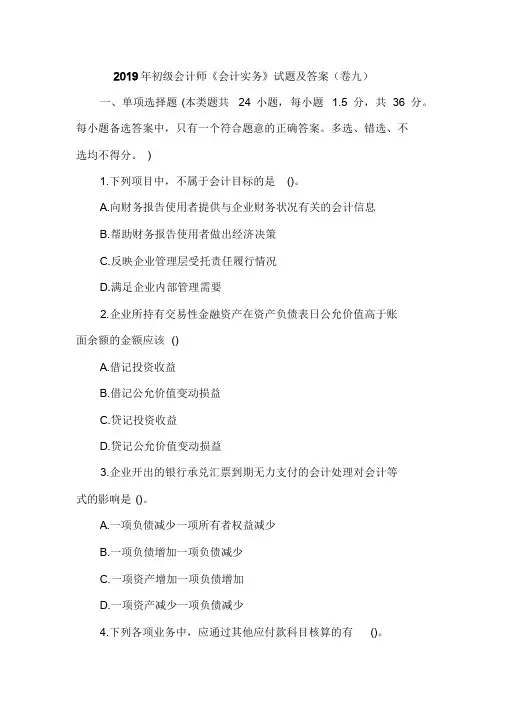 2019年初级会计师《会计实务》试题及答案（卷九）

一、单项选择题 (本类题共 24 小题，每小题 1.5 分，共 36 分。每小题备选答案中，只有一个符合题意的正确答案。多选、错选、不选均不得分。 )

1.下列项目中，不属于会计目标的是 ()。

A.向财务报告使用者提供与企业财务状况有关的会计信息

B.帮助财务报告使用者做出经济决策

C.反映企业管理层受托责任履行情况

D.满足企业内部管理需要

2.企业所持有交易性金融资产在资产负债表日公允价值高于账面余额的金额应该 ()

A.借记投资收益

B.借记公允价值变动损益

C.贷记投资收益

D.贷记公允价值变动损益

3.企业开出的银行承兑汇票到期无力支付的会计处理对会计等式的影响是 ()。

A.一项负债减少一项所有者权益减少

B.一项负债增加一项负债减少

C.一项资产增加一项负债增加

D.一项资产减少一项负债减少

4.下列各项业务中，应通过其他应付款科目核算的有 ()。